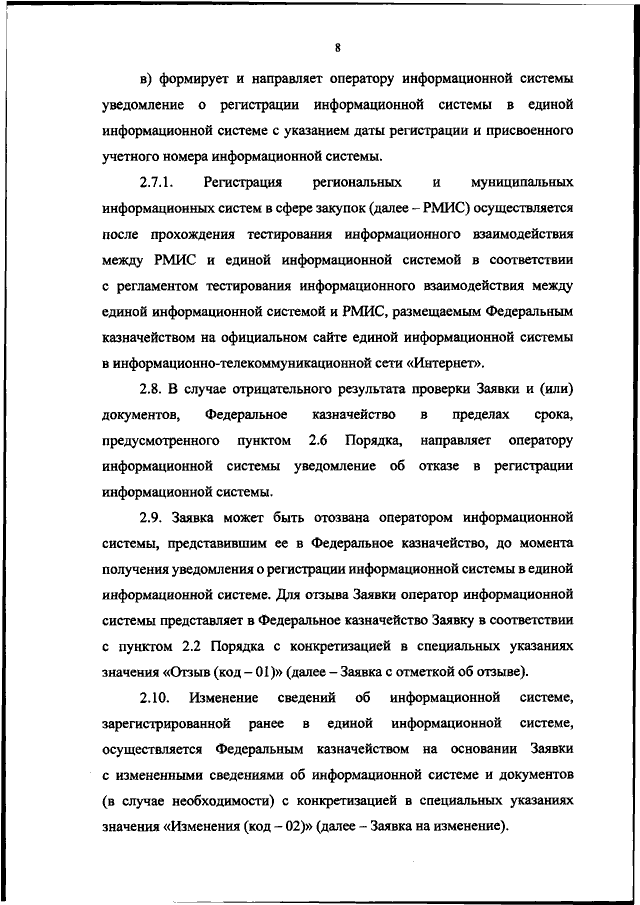 8

в) формирует и направляет оператору информационной системы уведомление о регистрации информационной системы в единой информационной системе с указанием даты регистрации и присвоенного учетного номера информационной системы.

2.7.1. Регистрация региональных и муниципальных информационных систем в сфере закупок (далее – РМИС) осуществляется после прохождения тестирования информационного взаимодействия между РМИС и единой информационной системой в соответствии с регламентом тестирования информационного взаимодействия между единой информационной системой и РМИС, размещаемым Федеральным казначейством на официальном сайте единой информационной системы в информационно-телекоммуникационной сети «Интернет».

2.8. В случае отрицательного результата проверки Заявки и (или) документов, Федеральное казначейство в пределах срока, предусмотренного пунктом 2.6 Порядка, направляет оператору информационной системы уведомление об отказе в регистрации информационной системы.

2.9. Заявка может быть отозвана оператором информационной системы, представившим ее в Федеральное казначейство, до момента получения уведомления о регистрации информационной системы в единой информационной системе. Для отзыва Заявки оператор информационной системы представляет в Федеральное казначейство Заявку в соответствии с пунктом 2.2 Порядка с конкретизацией в специальных указаниях значения «Отзыв (код – 01)» (далее – Заявка с отметкой об отзыве).

2.10. Изменение сведений об информационной системе, зарегистрированной ранее в единой информационной системе, осуществляется Федеральным казначейством на основании Заявки с измененными сведениями об информационной системе и документов (в случае необходимости) с конкретизацией в специальных указаниях значения «Изменения (код – 02)» (далее – Заявка на изменение).